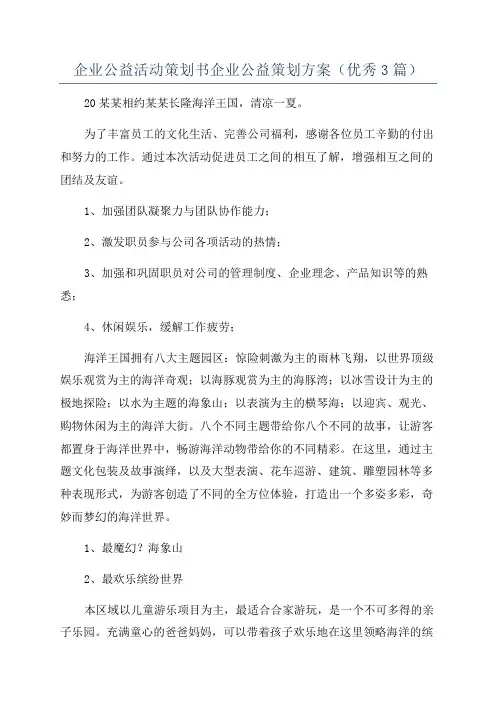 企业公益活动策划书企业公益策划方案（优秀3篇）

20某某相约某某长隆海洋王国，清凉一夏。

为了丰富员工的文化生活、完善公司福利，感谢各位员工辛勤的付出和努力的工作。通过本次活动促进员工之间的相互了解，增强相互之间的团结及友谊。

1、加强团队凝聚力与团队协作能力；

2、激发职员参与公司各项活动的热情；

3、加强和巩固职员对公司的管理制度、企业理念、产品知识等的熟悉；

4、休闲娱乐，缓解工作疲劳；

海洋王国拥有八大主题园区：惊险刺激为主的雨林飞翔，以世界顶级娱乐观赏为主的海洋奇观；以海豚观赏为主的海豚湾；以冰雪设计为主的极地探险；以水为主题的海象山；以表演为主的横琴海；以迎宾、观光、购物休闲为主的海洋大街。八个不同主题带给你八个不同的故事，让游客都置身于海洋世界中，畅游海洋动物带给你的不同精彩。在这里，通过主题文化包装及故事演绎，以及大型表演、花车巡游、建筑、雕塑园林等多种表现形式，为游客创造了不同的全方位体验，打造出一个多姿多彩，奇妙而梦幻的海洋世界。

1、最魔幻？海象山

2、最欢乐缤纷世界

本区域以儿童游乐项目为主，最适合合家游玩，是一个不可多得的亲子乐园。充满童心的爸爸妈妈，可以带着孩子欢乐地在这里领略海洋的缤